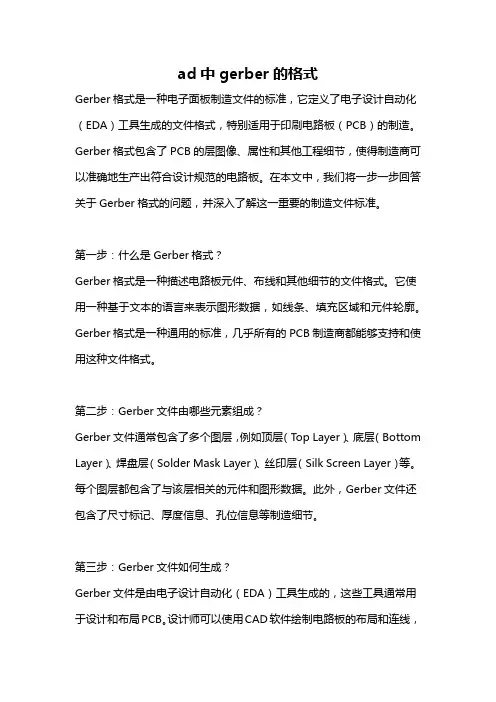 ad 中 gerber 的格式

Gerber 格式是一种电子面板制造文件的标准，它定义了电子设计自动化（EDA）工具生成的文件格式，特别适用于印刷电路板（PCB）的制造。Gerber 格式包含了 PCB 的层图像、属性和其他工程细节，使得制造商可以准确地生产出符合设计规范的电路板。在本文中，我们将一步一步回答关于 Gerber 格式的问题，并深入了解这一重要的制造文件标准。

第一步：什么是 Gerber 格式？

Gerber 格式是一种描述电路板元件、布线和其他细节的文件格式。它使用一种基于文本的语言来表示图形数据，如线条、填充区域和元件轮廓。Gerber 格式是一种通用的标准，几乎所有的 PCB 制造商都能够支持和使用这种文件格式。

第二步：Gerber 文件由哪些元素组成？

Gerber 文件通常包含了多个图层，例如顶层（Top Layer）、底层（Bottom Layer）、焊盘层（Solder Mask Layer）、丝印层（Silk Screen Layer）等。每个图层都包含了与该层相关的元件和图形数据。此外，Gerber 文件还包含了尺寸标记、厚度信息、孔位信息等制造细节。

第三步：Gerber 文件如何生成？

Gerber 文件是由电子设计自动化（EDA）工具生成的，这些工具通常用于设计和布局 PCB。设计师可以使用 CAD 软件绘制电路板的布局和连线，